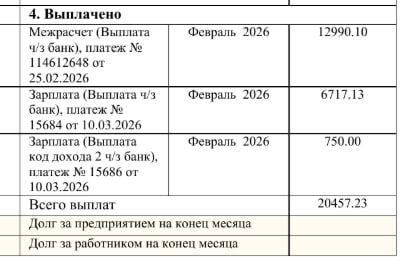 | 4. Выплачено | | |
|---|---|---|
| Межрасчет (Выплата ч/з банк), платеж № 114612648 от 25.02.2026 | Февраль 2026 | 12990.10 |
| Зарплата (Выплата ч/з банк), платеж № 15684 от 10.03.2026 | Февраль 2026 | 6717.13 |
| Зарплата (Выплата код дохода 2 ч/з банк), платеж № 15686 от 10.03.2026 | Февраль 2026 | 750.00 |
| Всего выплат | | 20457.23 |
| Долг за предприятием на конец месяца | | |
| Долг за работником на конец месяца | | |